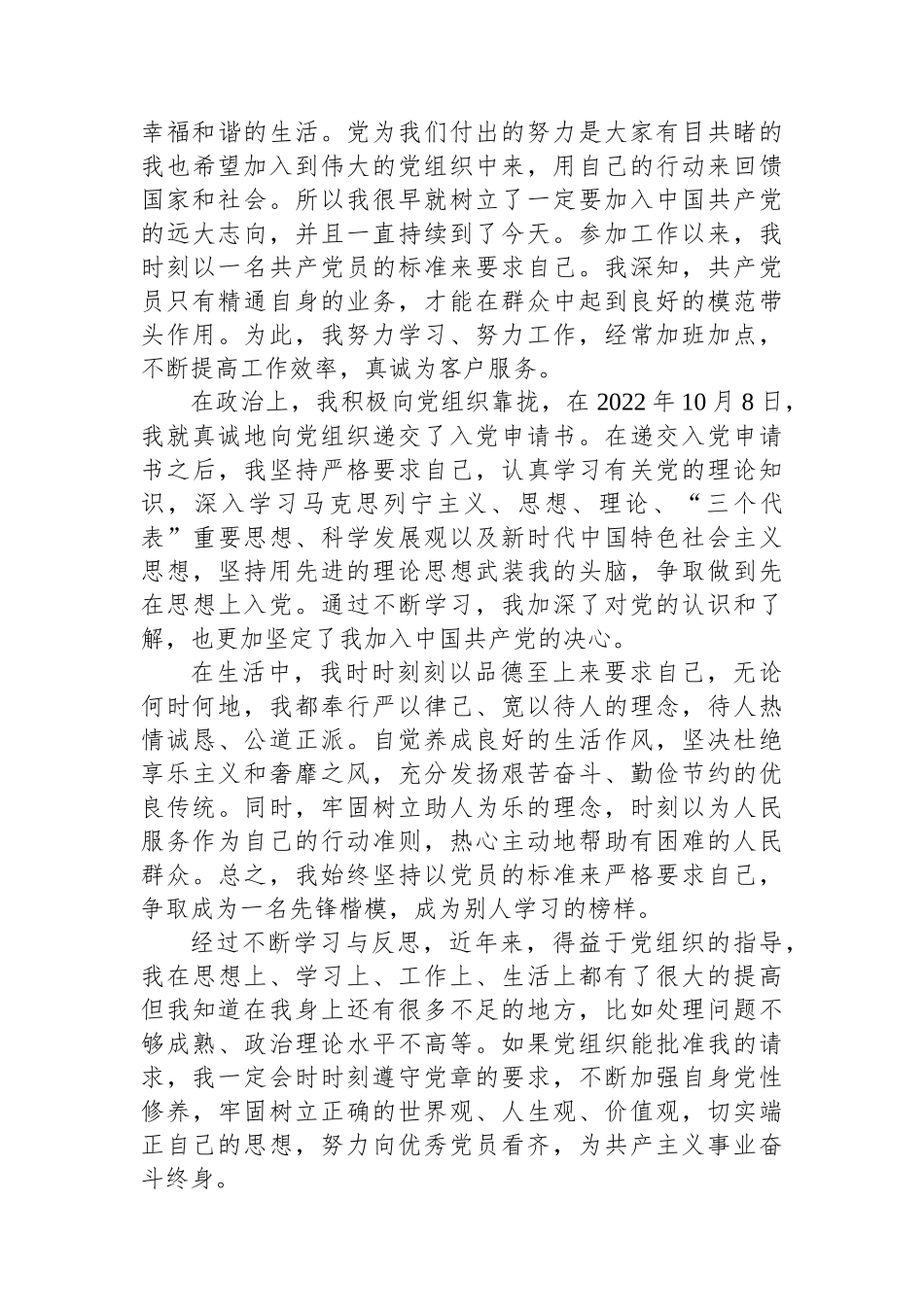 幸福和谐的生活。党为我们付出的努力是大家有目共睹的我也希望加入到伟大的党组织中来，用自己的行动来回馈国家和社会。所以我很早就树立了一定要加入中国共产党的远大志向，并且一直持续到了今天。参加工作以来，我时刻以一名共产党员的标准来要求自己。我深知，共产党员只有精通自身的业务，才能在群众中起到良好的模范带头作用。为此，我努力学习、努力工作，经常加班加点，不断提高工作效率，真诚为客户服务。

在政治上，我积极向党组织靠拢，在 2022 年 10 月 8 日，我就真诚地向党组织递交了入党申请书。在递交入党申请书之后，我坚持严格要求自己，认真学习有关党的理论知识，深入学习马克思列宁主义、思想、理论、“三个代表”重要思想、科学发展观以及新时代中国特色社会主义思想，坚持用先进的理论思想武装我的头脑，争取做到先在思想上入党。通过不断学习，我加深了对党的认识和了解，也更加坚定了我加入中国共产党的决心。

在生活中，我时时刻刻以品德至上来要求自己，无论何时何地，我都奉行严以律己、宽以待人的理念，待人热情诚恳、公道正派。自觉养成良好的生活作风，坚决杜绝享乐主义和奢靡之风，充分发扬艰苦奋斗、勤俭节约的优良传统。同时，牢固树立助人为乐的理念，时刻以为人民服务作为自己的行动准则，热心主动地帮助有困难的人民群众。总之，我始终坚持以党员的标准来严格要求自己，争取成为一名先锋楷模，成为别人学习的榜样。

经过不断学习与反思，近年来，得益于党组织的指导，我在思想上、学习上、工作上、生活上都有了很大的提高但我知道在我身上还有很多不足的地方，比如处理问题不够成熟、政治理论水平不高等。如果党组织能批准我的请求，我一定会时时刻遵守党章的要求，不断加强自身党性修养，牢固树立正确的世界观、人生观、价值观，切实端正自己的思想，努力向优秀党员看齐，为共产主义事业奋斗终身。